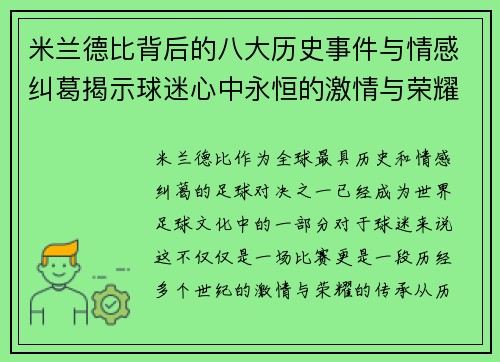 米兰德比背后的八大历史事件与情感纠葛揭示球迷心中永恒的激情与荣耀

米兰德比作为全球最具历史和情感纠葛的足球对决之一已经成为世界足球文化中的一部分对于球迷来说这不仅仅是一场比赛更是一段历经多个世纪的激情与荣耀的传承从历